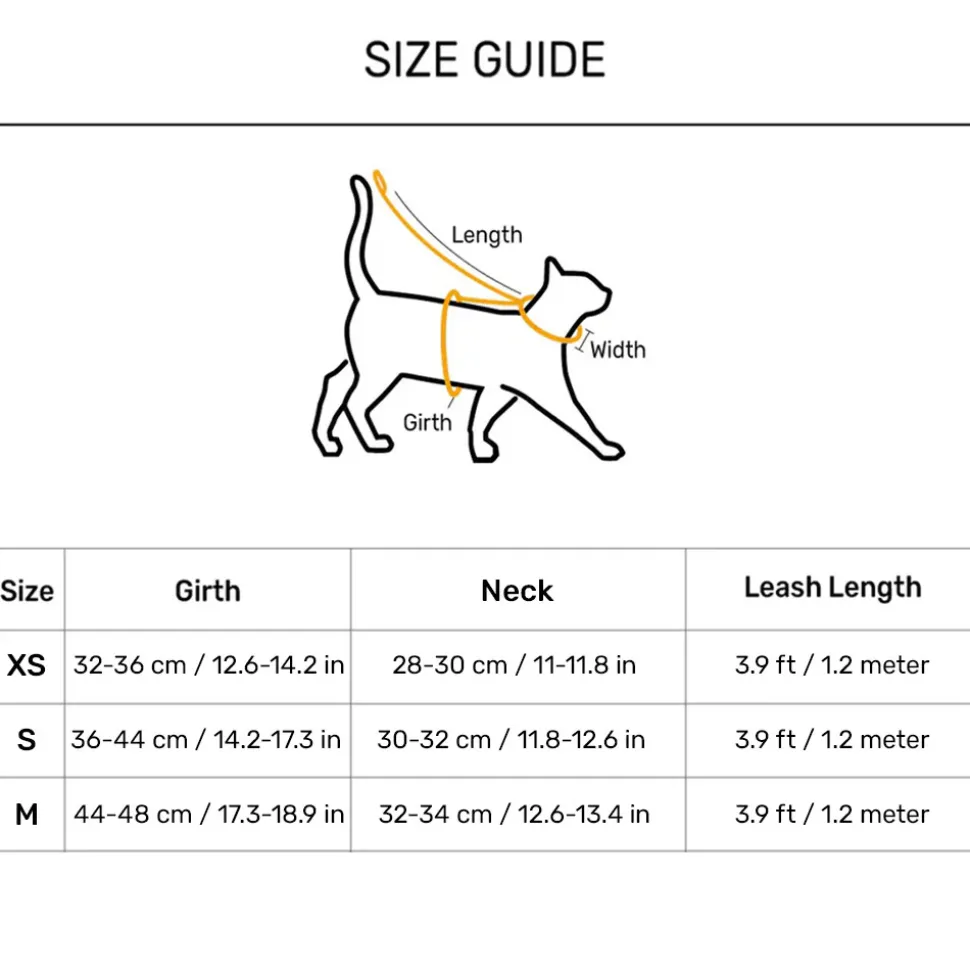 SIZE GUIDE

Length

Width

Girth

| Size | Girth | Neck | Leash Length |
|---|---|---|---|
| XS | 32-36 cm / 12.6-14.2 in | 28-30 cm / 11-11.8 in | 3.9 ft / 1.2 meter |
| S | 36-44 cm / 14.2-17.3 in | 30-32 cm / 11.8-12.6 in | 3.9 ft / 1.2 meter |
| M | 44-48 cm / 17.3-18.9 in | 32-34 cm / 12.6-13.4 in | 3.9 ft / 1.2 meter |